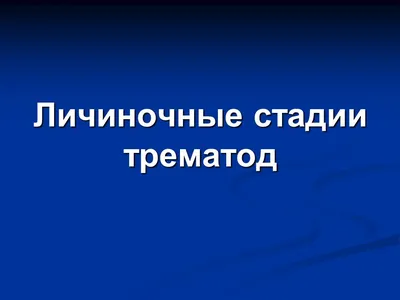 Личиночные стадии трематод